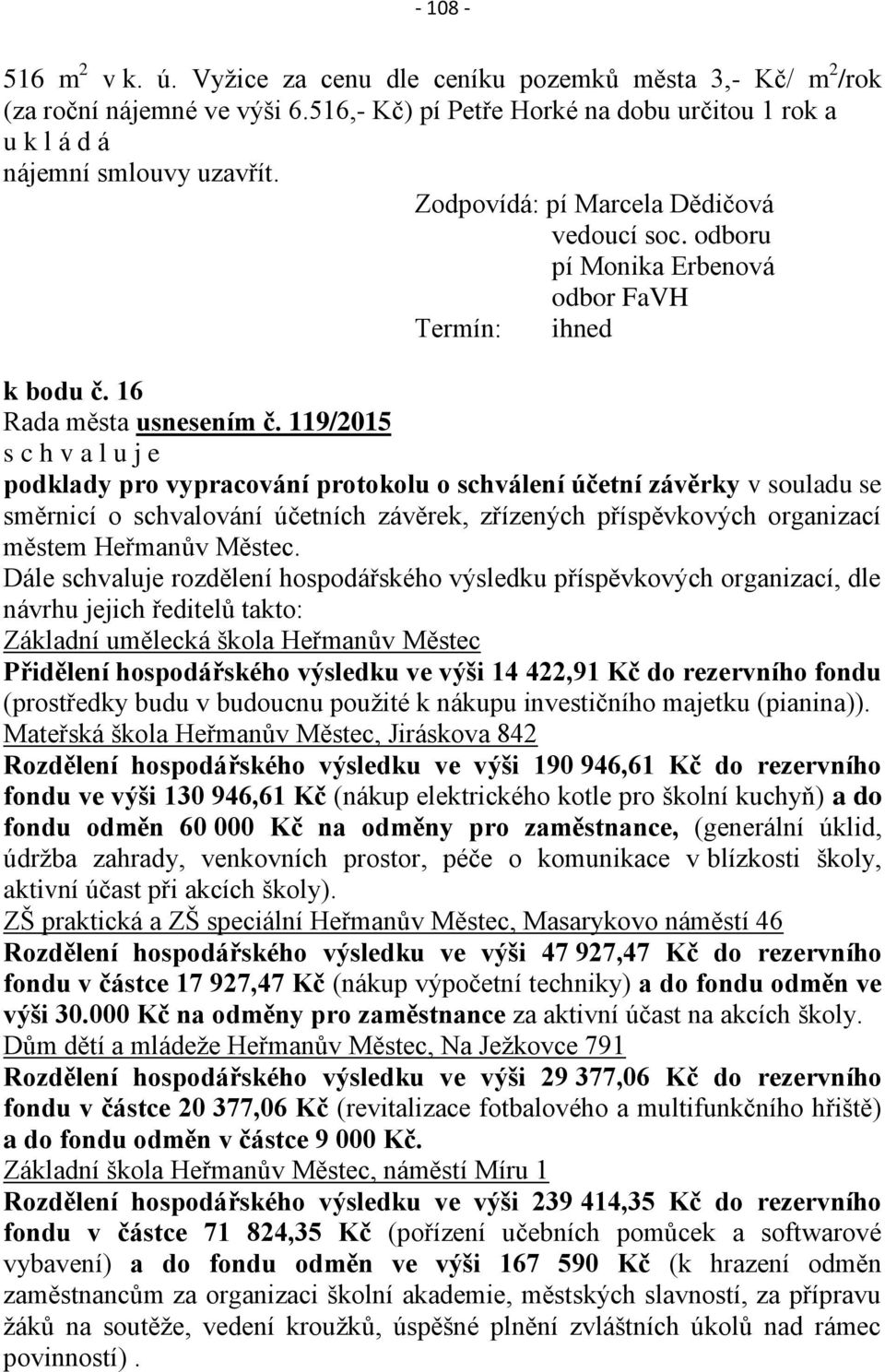 - 108 -

516 $m^2$ v k. ú. Vyžice za cenu dle ceníku pozemků města 3,- Kč/ $m^2$/rok (za roční nájemné ve výši 6.516,- Kč) pí Petře Horké na dobu určitou 1 rok a u k l á d á
nájemní smlouvy uzavřít.

Zodpovídá: pí Marcela Dědičová
vedoucí soc. odboru
pí Monika Erbenová
odbor FaVH
Termín: ihned

k bodu č. 16
Rada města usnesením č. 119/2015
s c h v a l u j e
podklady pro vypracování protokolu o schválení účetní závěrky v souladu se směrnicí o schvalování účetních závěrek, zřízených příspěvkových organizací městem Heřmanův Městec.
Dále schvaluje rozdělení hospodářského výsledku příspěvkových organizací, dle návrhu jejich ředitelů takto:
Základní umělecká škola Heřmanův Městec
Přidělení hospodářského výsledku ve výši 14 422,91 Kč do rezervního fondu (prostředky budu v budoucnu použité k nákupu investičního majetku (pianina)).
Mateřská škola Heřmanův Městec, Jiráskova 842
Rozdělení hospodářského výsledku ve výši 190 946,61 Kč do rezervního fondu ve výši 130 946,61 Kč (nákup elektrického kotle pro školní kuchyň) a do fondu odměn 60 000 Kč na odměny pro zaměstnance, (generální úklid, údržba zahrady, venkovních prostor, péče o komunikace v blízkosti školy, aktivní účast při akcích školy).
ZŠ praktická a ZŠ speciální Heřmanův Městec, Masarykovo náměstí 46
Rozdělení hospodářského výsledku ve výši 47 927,47 Kč do rezervního fondu v částce 17 927,47 Kč (nákup výpočetní techniky) a do fondu odměn ve výši 30.000 Kč na odměny pro zaměstnance za aktivní účast na akcích školy.
Dům dětí a mládeže Heřmanův Městec, Na Ježkovce 791
Rozdělení hospodářského výsledku ve výši 29 377,06 Kč do rezervního fondu v částce 20 377,06 Kč (revitalizace fotbalového a multifunkčního hřiště) a do fondu odměn v částce 9 000 Kč.
Základní škola Heřmanův Městec, náměstí Míru 1
Rozdělení hospodářského výsledku ve výši 239 414,35 Kč do rezervního fondu v částce 71 824,35 Kč (pořízení učebních pomůcek a softwarové vybavení) a do fondu odměn ve výši 167 590 Kč (k hrazení odměn zaměstnancům za organizaci školní akademie, městských slavností, za přípravu žáků na soutěže, vedení kroužků, úspěšné plnění zvláštních úkolů nad rámec povinností) .